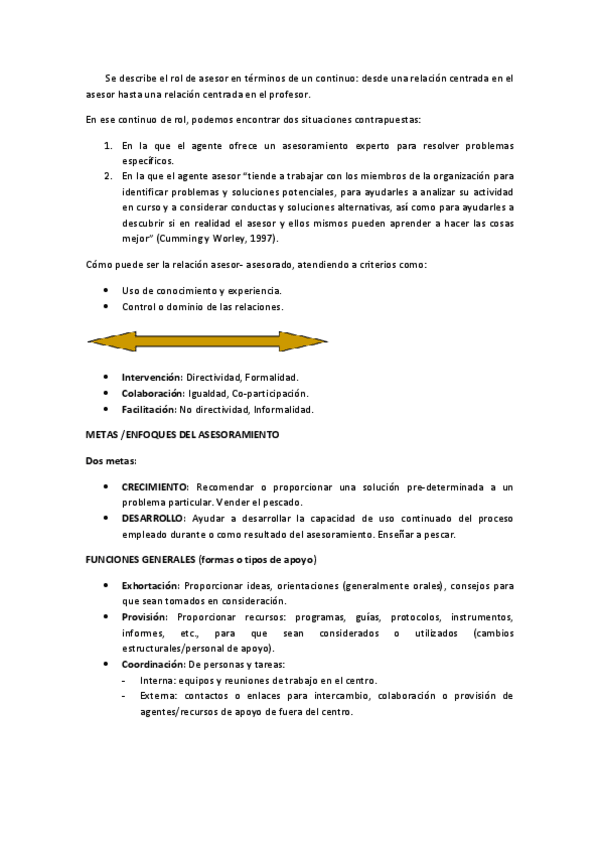 Se describe el rol de asesor en términos de un continuo: desde una relación centrada en el asesor hasta una relación centrada en el profesor.

En ese continuo de rol, podemos encontrar dos situaciones contrapuestas:

1. En la que el agente ofrece un asesoramiento experto para resolver problemas específicos.
2. En la que el agente asesor "tiende a trabajar con los miembros de la organización para identificar problemas y soluciones potenciales, para ayudarles a analizar su actividad en curso y a considerar conductas y soluciones alternativas, así como para ayudarles a descubrir si en realidad el asesor y ellos mismos pueden aprender a hacer las cosas mejor" (Cumming y Worley, 1997).

Cómo puede ser la relación asesor- asesorado, atendiendo a criterios como:

- Uso de conocimiento y experiencia.
- Control o dominio de las relaciones.

- Intervención: Directividad, Formalidad.
- Colaboración: Igualdad, Co-participación.
- Facilitación: No directividad, Informalidad.

METAS /ENFOQUES DEL ASESORAMIENTO

Dos metas:

- CRECIMIENTO: Recomendar o proporcionar una solución pre-determinada a un problema particular. Vender el pescado.
- DESARROLLO: Ayudar a desarrollar la capacidad de uso continuado del proceso empleado durante o como resultado del asesoramiento. Enseñar a pescar.

FUNCIONES GENERALES (formas o tipos de apoyo)

- Exhortación: Proporcionar ideas, orientaciones (generalmente orales), consejos para que sean tomados en consideración.
- Provisión: Proporcionar recursos: programas, guías, protocolos, instrumentos, informes, etc., para que sean considerados o utilizados (cambios estructurales/personal de apoyo).
- Coordinación: De personas y tareas:
  - Interna: equipos y reuniones de trabajo en el centro.
  - Externa: contactos o enlaces para intercambio, colaboración o provisión de agentes/recursos de apoyo de fuera del centro.